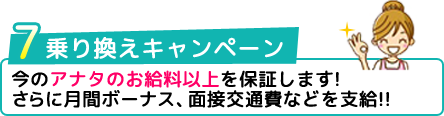 7 乗り換えキャンペーン

今のアナタのお給料以上を保証します!
さらに月間ボーナス、面接交通費などを支給!!